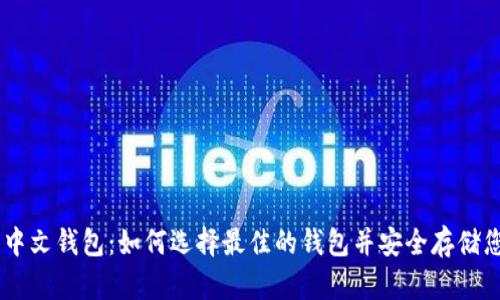 Filecoin

中文钱包：如何选择最佳的钱包并安全存储您

网易号 | 东方智谷科技